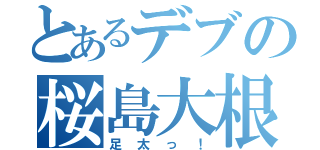 とあるデブの
桜島大根
足太っ！